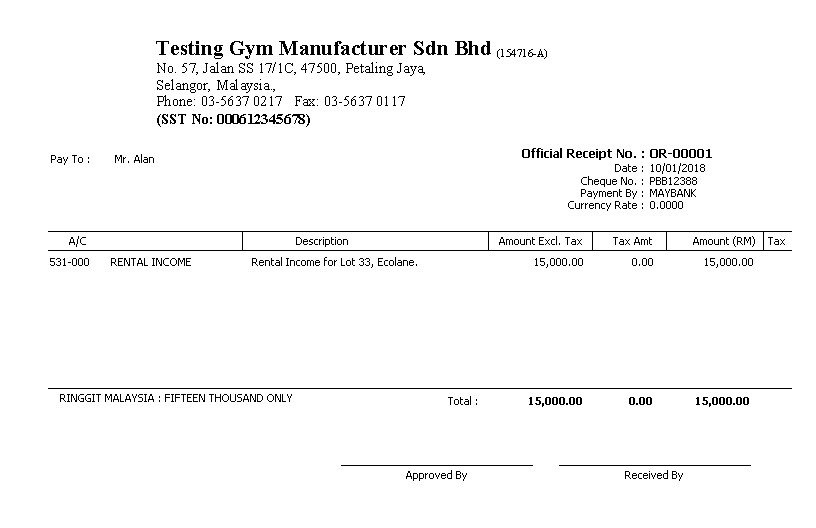 Testing Gym Manufacturer Sdn Bhd (154716-A)
No. 57, Jalan SS 17/1C, 47500, Petaling Jaya,
Selangor, Malaysia.,
Phone: 03-5637 0217 Fax: 03-5637 0117
(SST No: 000612345678)

Pay To : Mr. Alan

Official Receipt No. : OR-00001
Date : 10/01/2018
Cheque No. : PBB12388
Payment By : MAYBANK
Currency Rate : 0.0000

| A/C | | Description | Amount Excl. Tax | Tax Amt | Amount (RM) | Tax |
|---|---|---|---|---|---|---|
| 531-000 | RENTAL INCOME | Rental Income for Lot 33, Ecolane. | 15,000.00 | 0.00 | 15,000.00 | |

RINGGIT MALAYSIA : FIFTEEN THOUSAND ONLY

Total : 15,000.00 0.00 15,000.00

Approved By

Received By